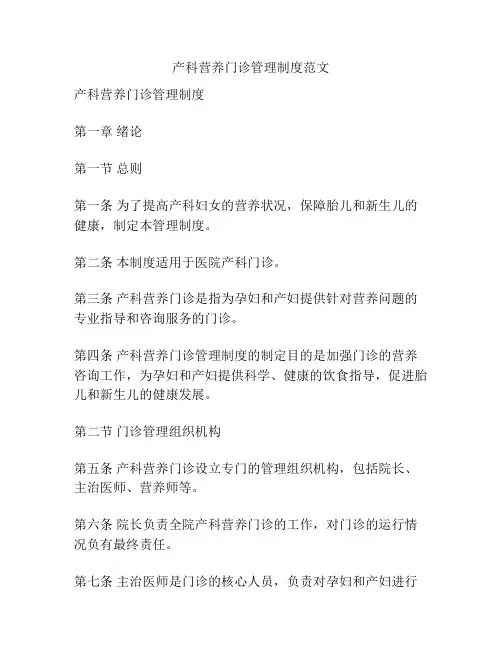 产科营养门诊管理制度范文

产科营养门诊管理制度

第一章 绪论

第一节 总则

第一条 为了提高产科妇女的营养状况，保障胎儿和新生儿的健康，制定本管理制度。

第二条 本制度适用于医院产科门诊。

第三条 产科营养门诊是指为孕妇和产妇提供针对营养问题的专业指导和咨询服务的门诊。

第四条 产科营养门诊管理制度的制定目的是加强门诊的营养咨询工作，为孕妇和产妇提供科学、健康的饮食指导，促进胎儿和新生儿的健康发展。

第二节 门诊管理组织机构

第五条 产科营养门诊设立专门的管理组织机构，包括院长、主治医师、营养师等。

第六条 院长负责全院产科营养门诊的工作，对门诊的运行情况负有最终责任。

第七条 主治医师是门诊的核心人员，负责对孕妇和产妇进行